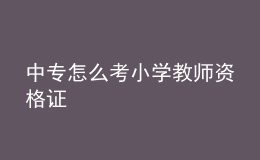 中专怎么考小学教师资格证